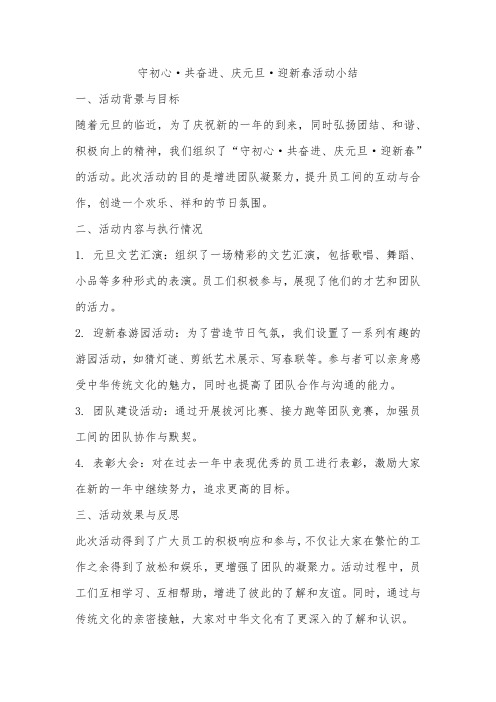 守初心·共奋进、庆元旦·迎新春活动小结

一、活动背景与目标

随着元旦的临近，为了庆祝新的一年的到来，同时弘扬团结、和谐、积极向上的精神，我们组织了“守初心·共奋进、庆元旦·迎新春”的活动。此次活动的目的是增进团队凝聚力，提升员工间的互动与合作，创造一个欢乐、祥和的节日氛围。

二、活动内容与执行情况

1. 元旦文艺汇演：组织了一场精彩的文艺汇演，包括歌唱、舞蹈、小品等多种形式的表演。员工们积极参与，展现了他们的才艺和团队的活力。

2. 迎新春游园活动：为了营造节日气氛，我们设置了一系列有趣的游园活动，如猜灯谜、剪纸艺术展示、写春联等。参与者可以亲身感受中华传统文化的魅力，同时也提高了团队合作与沟通的能力。

3. 团队建设活动：通过开展拔河比赛、接力跑等团队竞赛，加强员工间的团队协作与默契。

4. 表彰大会：对在过去一年中表现优秀的员工进行表彰，激励大家在新的一年中继续努力，追求更高的目标。

三、活动效果与反思

此次活动得到了广大员工的积极响应和参与，不仅让大家在繁忙的工作之余得到了放松和娱乐，更增强了团队的凝聚力。活动过程中，员工们互相学习、互相帮助，增进了彼此的了解和友谊。同时，通过与传统文化的亲密接触，大家对中华文化有了更深入的了解和认识。